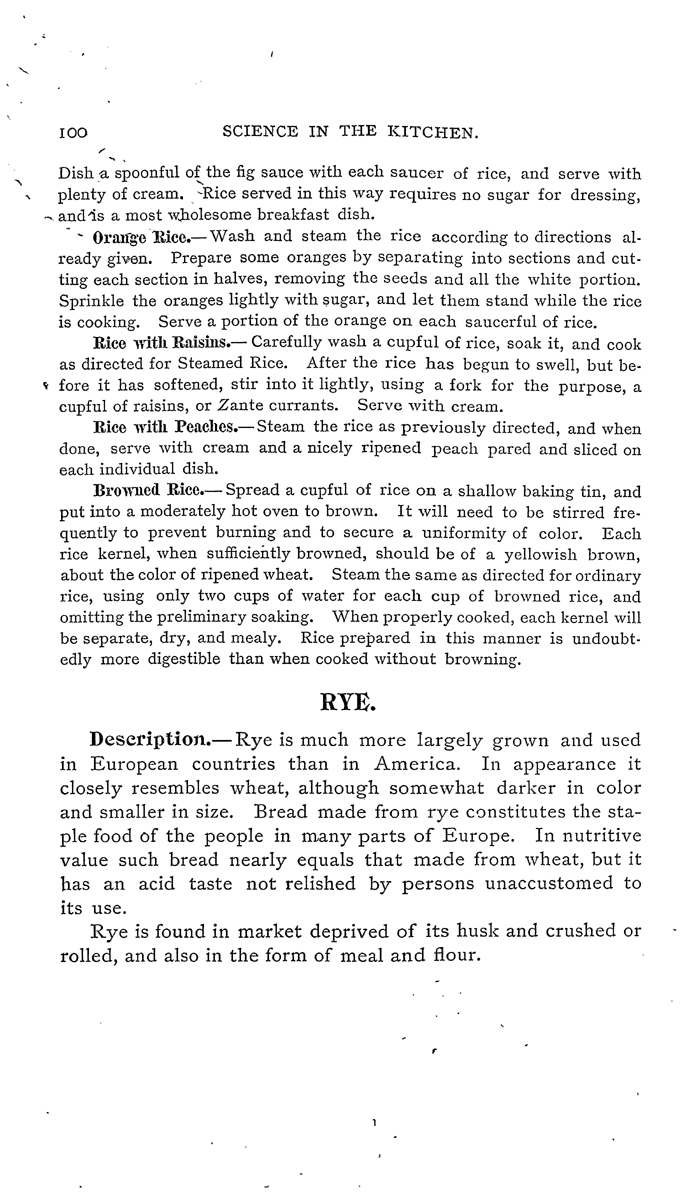 100 SCIENCE IN THE KITCHEN.

Dish a spoonful of the fig sauce with each saucer of rice, and serve with plenty of cream. Rice served in this way requires no sugar for dressing, and is a most wholesome breakfast dish.

Orange Rice.— Wash and steam the rice according to directions already given. Prepare some oranges by separating into sections and cutting each section in halves, removing the seeds and all the white portion. Sprinkle the oranges lightly with sugar, and let them stand while the rice is cooking. Serve a portion of the orange on each saucerful of rice.

Rice with Raisins.— Carefully wash a cupful of rice, soak it, and cook as directed for Steamed Rice. After the rice has begun to swell, but before it has softened, stir into it lightly, using a fork for the purpose, a cupful of raisins, or Zante currants. Serve with cream.

Rice with Peaches.— Steam the rice as previously directed, and when done, serve with cream and a nicely ripened peach pared and sliced on each individual dish.

Browned Rice.— Spread a cupful of rice on a shallow baking tin, and put into a moderately hot oven to brown. It will need to be stirred frequently to prevent burning and to secure a uniformity of color. Each rice kernel, when sufficiently browned, should be of a yellowish brown, about the color of ripened wheat. Steam the same as directed for ordinary rice, using only two cups of water for each cup of browned rice, and omitting the preliminary soaking. When properly cooked, each kernel will be separate, dry, and mealy. Rice prepared in this manner is undoubtedly more digestible than when cooked without browning.

RYE.

Description.— Rye is much more largely grown and used in European countries than in America. In appearance it closely resembles wheat, although somewhat darker in color and smaller in size. Bread made from rye constitutes the staple food of the people in many parts of Europe. In nutritive value such bread nearly equals that made from wheat, but it has an acid taste not relished by persons unaccustomed to its use.

Rye is found in market deprived of its husk and crushed or rolled, and also in the form of meal and flour.